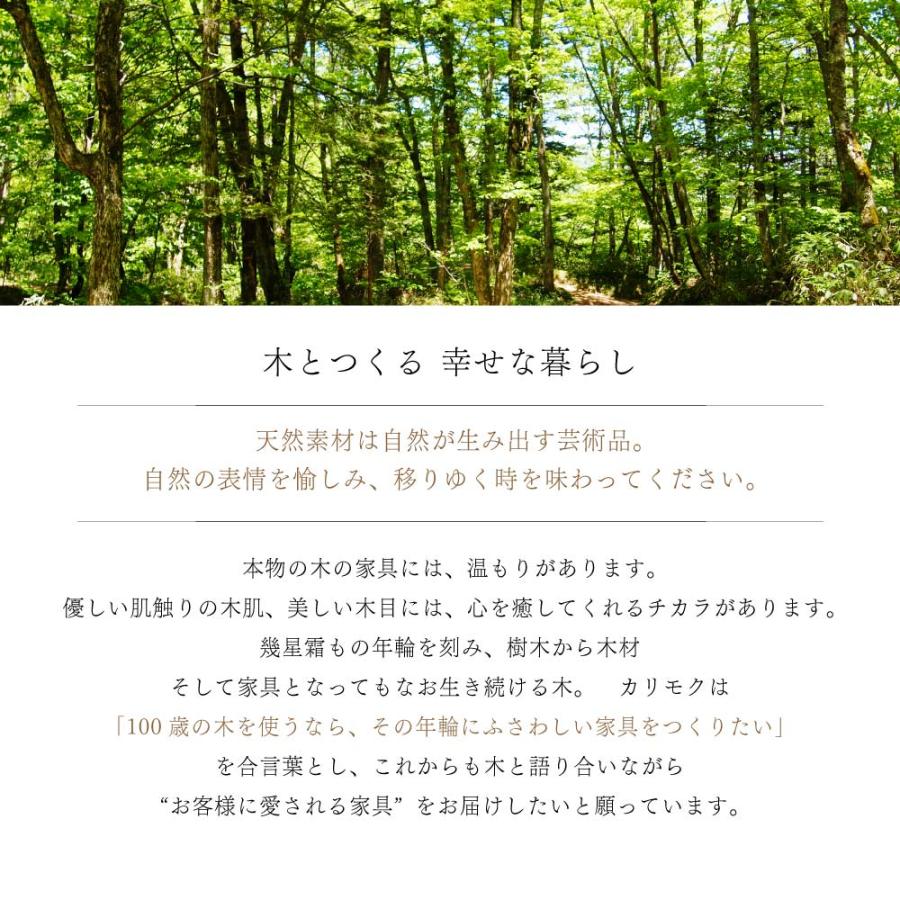 木とつくる 幸せな暮らし

天然素材は自然が生み出す芸術品。
自然の表情を愉しみ、移りゆく時を味わってください。

本物の木の家具には、温もりがあります。
優しい肌触りの木肌、美しい木目には、心を癒してくれるチカラがあります。
幾星霜もの年輪を刻み、樹木から木材
そして家具となってもなお生き続ける木。 カリモクは
「100歳の木を使うなら、その年輪にふさわしい家具をつくりたい」
を合言葉とし、これからも木と語り合いながら
“お客様に愛される家具”をお届けしたいと願っています。